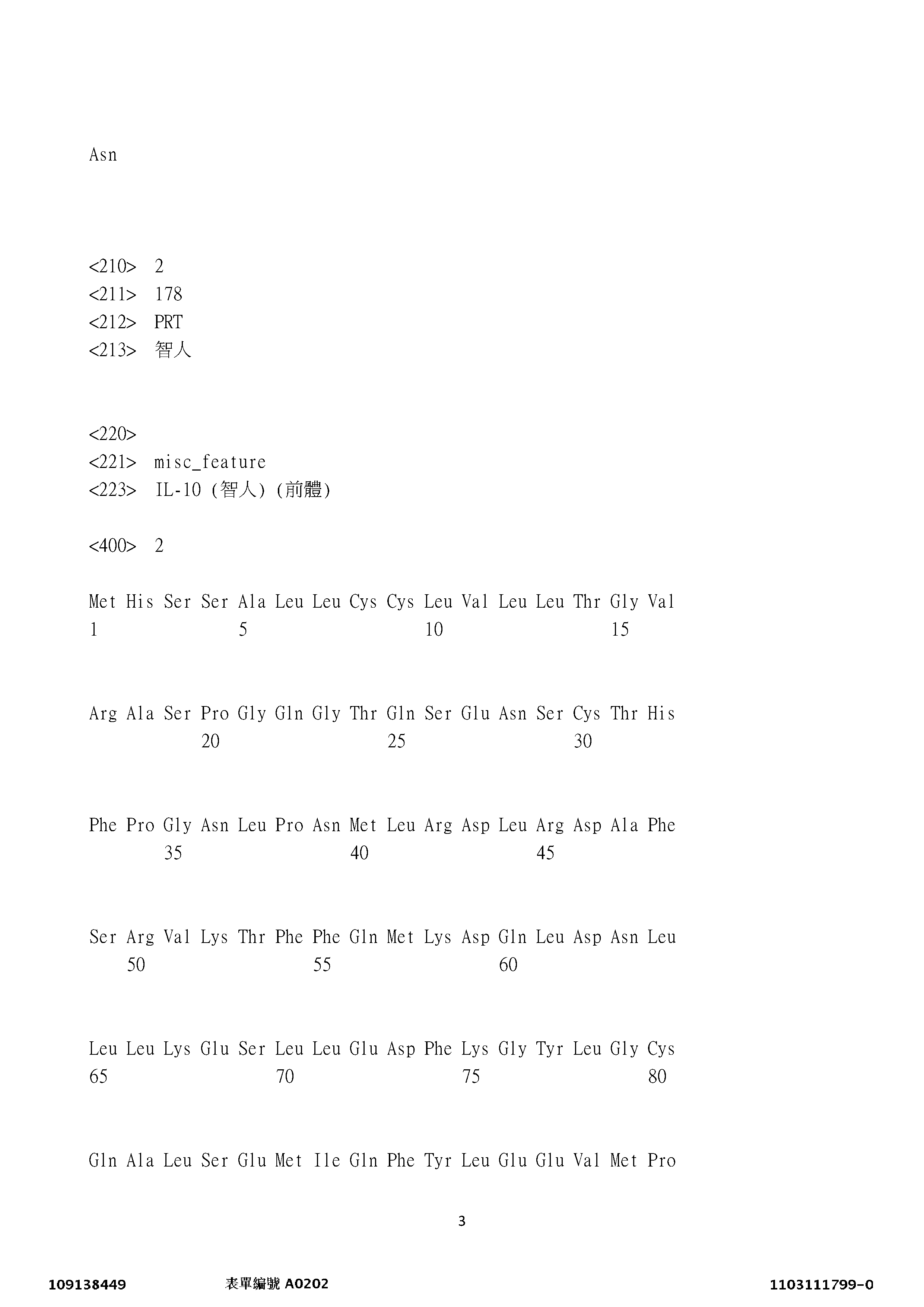 Asn

<210> 2
<211> 178
<212> PRT
<213> 智人

<220>
<221> misc_feature
<223> IL-10 (智人) (前體)

<400> 2

Met His Ser Ser Ala Leu Leu Cys Cys Leu Val Leu Leu Thr Gly Val
1 5 10 15

Arg Ala Ser Pro Gly Gln Gly Thr Gln Ser Glu Asn Ser Cys Thr His
20 25 30

Phe Pro Gly Asn Leu Pro Asn Met Leu Arg Asp Leu Arg Asp Ala Phe
35 40 45

Ser Arg Val Lys Thr Phe Phe Gln Met Lys Asp Gln Leu Asp Asn Leu
50 55 60

Leu Leu Lys Glu Ser Leu Leu Glu Asp Phe Lys Gly Tyr Leu Gly Cys
65 70 75 80

Gln Ala Leu Ser Glu Met Ile Gln Phe Tyr Leu Glu Glu Val Met Pro

3

109138449 表單編號 A0202 1103111799-0